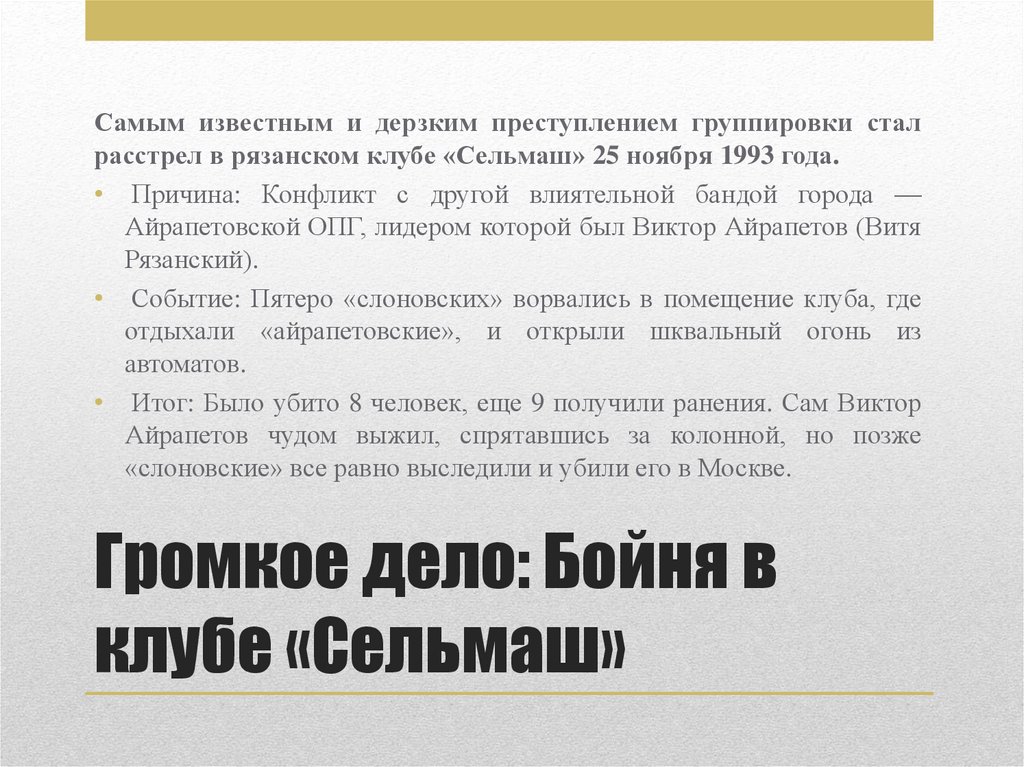 Самым известным и дерзким преступлением группировки стал расстрел в рязанском клубе «Сельмаш» 25 ноября 1993 года.

• Причина: Конфликт с другой влиятельной бандой города — Айрапетовской ОПГ, лидером которой был Виктор Айрапетов (Витя Рязанский).

• Событие: Пятеро «слоновских» ворвались в помещение клуба, где отдыхали «айрапетовские», и открыли шквальный огонь из автоматов.

• Итог: Было убито 8 человек, еще 9 получили ранения. Сам Виктор Айрапетов чудом выжил, спрятавшись за колонной, но позже «слоновские» все равно выследили и убили его в Москве.

Громкое дело: Бойня в клубе «Сельмаш»